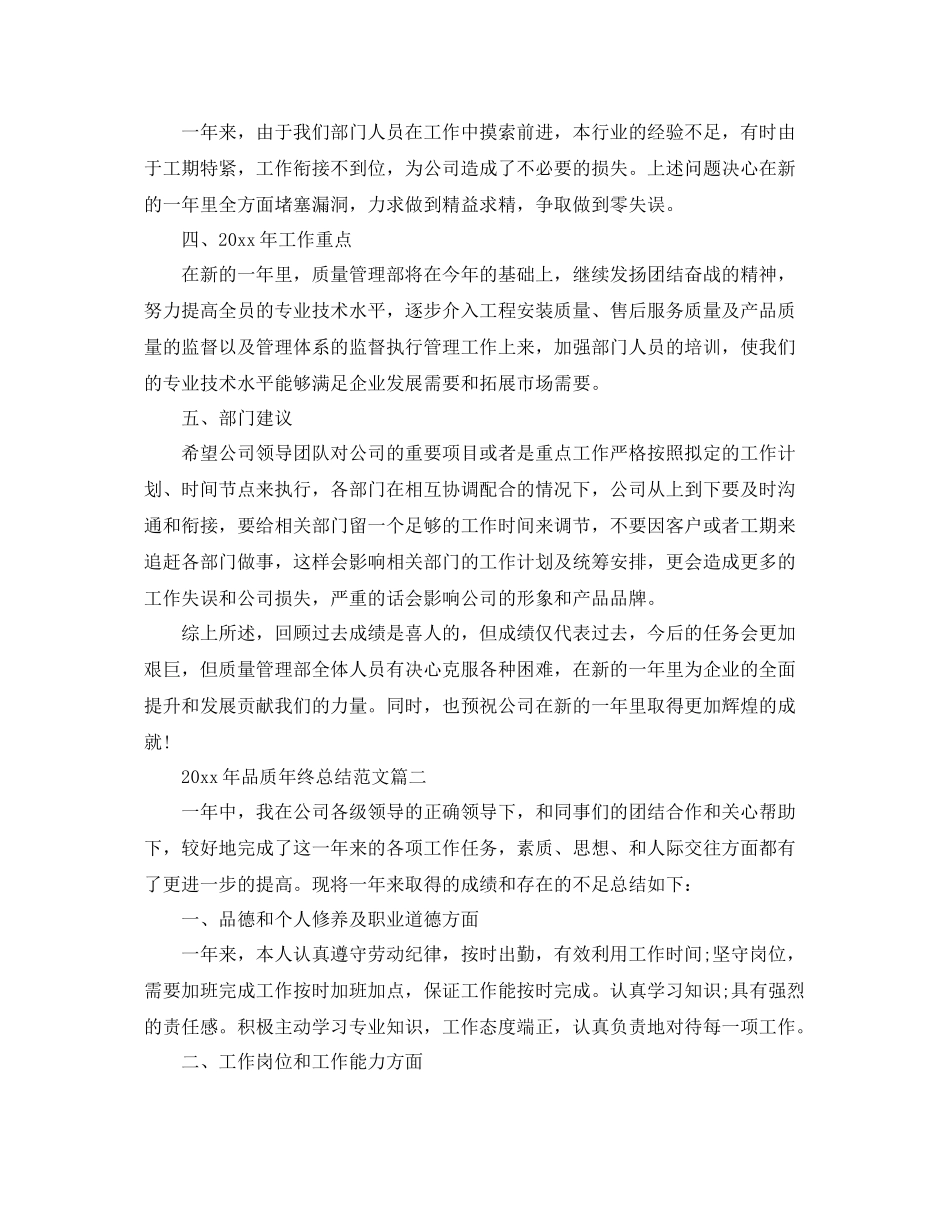 一年来，由于我们部门人员在工作中摸索前进，本行业的经验不足，有时由于工期特紧，工作衔接不到位，为公司造成了不必要的损失。上述问题决心在新的一年里全方面堵塞漏洞，力求做到精益求精，争取做到零失误。

四、20xx 年工作重点

在新的一年里，质量管理部将在今年的基础上，继续发扬团结奋战的精神，努力提高全员的专业技术水平，逐步介入工程安装质量、售后服务质量及产品质量的监督以及管理体系的监督执行管理工作上来，加强部门人员的培训，使我们的专业技术水平能够满足企业发展需要和拓展市场需要。

五、部门建议

希望公司领导团队对公司的重要项目或者是重点工作严格按照拟定的工作计划、时间节点来执行，各部门在相互协调配合的情况下，公司从上到下要及时沟通和衔接，要给相关部门留一个足够的工作时间来调节，不要因客户或者工期来追赶各部门做事，这样会影响相关部门的工作计划及统筹安排，更会造成更多的工作失误和公司损失，严重的话会影响公司的形象和产品品牌。

综上所述，回顾过去成绩是喜人的，但成绩仅代表过去，今后的任务会更加艰巨，但质量管理部全体人员有决心克服各种困难，在新的一年里为企业的全面提升和发展贡献我们的力量。同时，也预祝公司在新的一年里取得更加辉煌的成就!

20xx 年品质年终总结范文篇二

一年中，我在公司各级领导的正确领导下，和同事们的团结合作和关心帮助下，较好地完成了这一年来的各项工作任务，素质、思想、和人际交往方面都有了更进一步的提高。现将一年来取得的成绩和存在的不足总结如下：

一、品德和个人修养及职业道德方面

一年来，本人认真遵守劳动纪律，按时出勤，有效利用工作时间;坚守岗位，需要加班完成工作按时加班加点，保证工作能按时完成。认真学习知识;具有强烈的责任感。积极主动学习专业知识，工作态度端正，认真负责地对待每一项工作。

二、工作岗位和工作能力方面